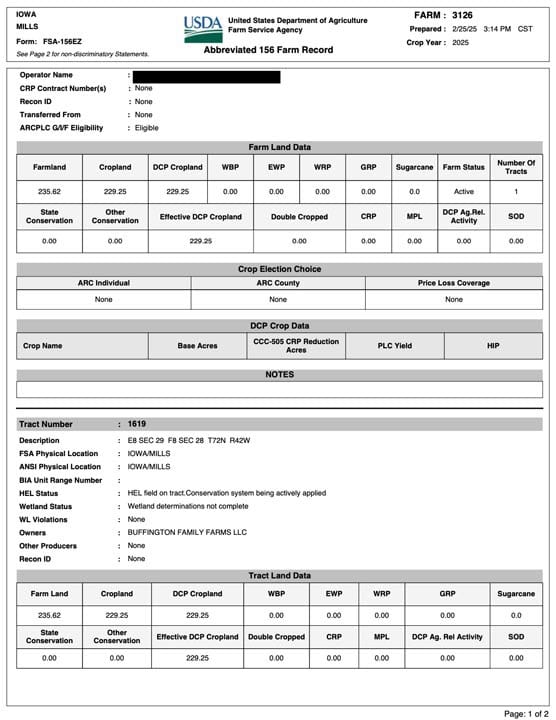 IOWA
MILLS
Form: FSA-156EZ
See Page 2 for non-discriminatory Statements.

USDA United States Department of Agriculture Farm Service Agency

Abbreviated 156 Farm Record

FARM : 3126
Prepared : 2/25/25 3:14 PM CST
Crop Year : 2025

Operator Name :
CRP Contract Number(s) : None
Recon ID : None
Transferred From : None
ARCPLC G/I/F Eligibility : Eligible

Farm Land Data

| Farmland | Cropland | DCP Cropland | WBP | EWP | WRP | GRP | Sugarcane | Farm Status | Number Of Tracts |
|---|---|---|---|---|---|---|---|---|---|
| 235.62 | 229.25 | 229.25 | 0.00 | 0.00 | 0.00 | 0.00 | 0.0 | Active | 1 |

| State Conservation | Other Conservation | Effective DCP Cropland | Double Cropped | CRP | MPL | DCP Ag.Rel. Activity | SOD |
|---|---|---|---|---|---|---|---|
| 0.00 | 0.00 | 229.25 | 0.00 | 0.00 | 0.00 | 0.00 | 0.00 |

Crop Election Choice

| ARC Individual | ARC County | Price Loss Coverage |
|---|---|---|
| None | None | None |

DCP Crop Data

| Crop Name | Base Acres | CCC-505 CRP Reduction Acres | PLC Yield | HIP |
|---|---|---|---|---|

NOTES

Tract Number : 1619
Description : E8 SEC 29 F8 SEC 28 T72N R42W
FSA Physical Location : IOWA/MILLS
ANSI Physical Location : IOWA/MILLS
BIA Unit Range Number :
HEL Status : HEL field on tract.Conservation system being actively applied
Wetland Status : Wetland determinations not complete
WL Violations : None
Owners : BUFFINGTON FAMILY FARMS LLC
Other Producers : None
Recon ID : None

Tract Land Data

| Farm Land | Cropland | DCP Cropland | WBP | EWP | WRP | GRP | Sugarcane |
|---|---|---|---|---|---|---|---|
| 235.62 | 229.25 | 229.25 | 0.00 | 0.00 | 0.00 | 0.00 | 0.0 |

| State Conservation | Other Conservation | Effective DCP Cropland | Double Cropped | CRP | MPL | DCP Ag. Rel Activity | SOD |
|---|---|---|---|---|---|---|---|
| 0.00 | 0.00 | 229.25 | 0.00 | 0.00 | 0.00 | 0.00 | 0.00 |

Page: 1 of 2